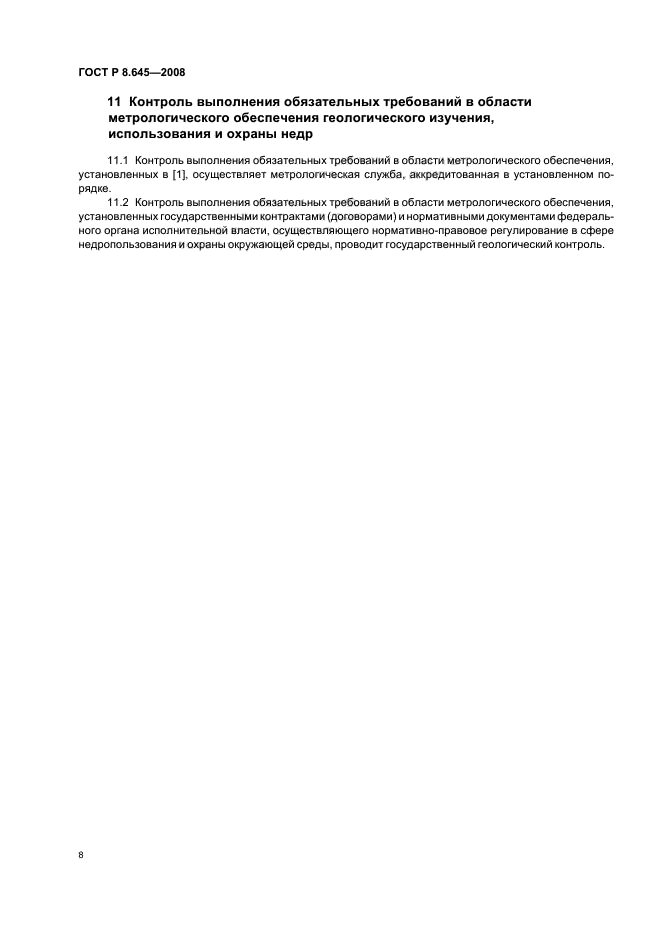 ГОСТ Р 8.645—2008

11 Контроль выполнения обязательных требований в области метрологического обеспечения геологического изучения, использования и охраны недр

11.1 Контроль выполнения обязательных требований в области метрологического обеспечения, установленных в [1], осуществляет метрологическая служба, аккредитованная в установленном порядке.

11.2 Контроль выполнения обязательных требований в области метрологического обеспечения, установленных государственными контрактами (договорами) и нормативными документами федерального органа исполнительной власти, осуществляющего нормативно-правовое регулирование в сфере недропользования и охраны окружающей среды, проводит государственный геологический контроль.

8